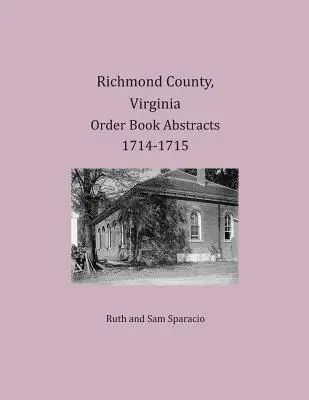 Richmond County, Virginia Order Book Abstracts 1714-1715

Ruth and Sam Sparacio